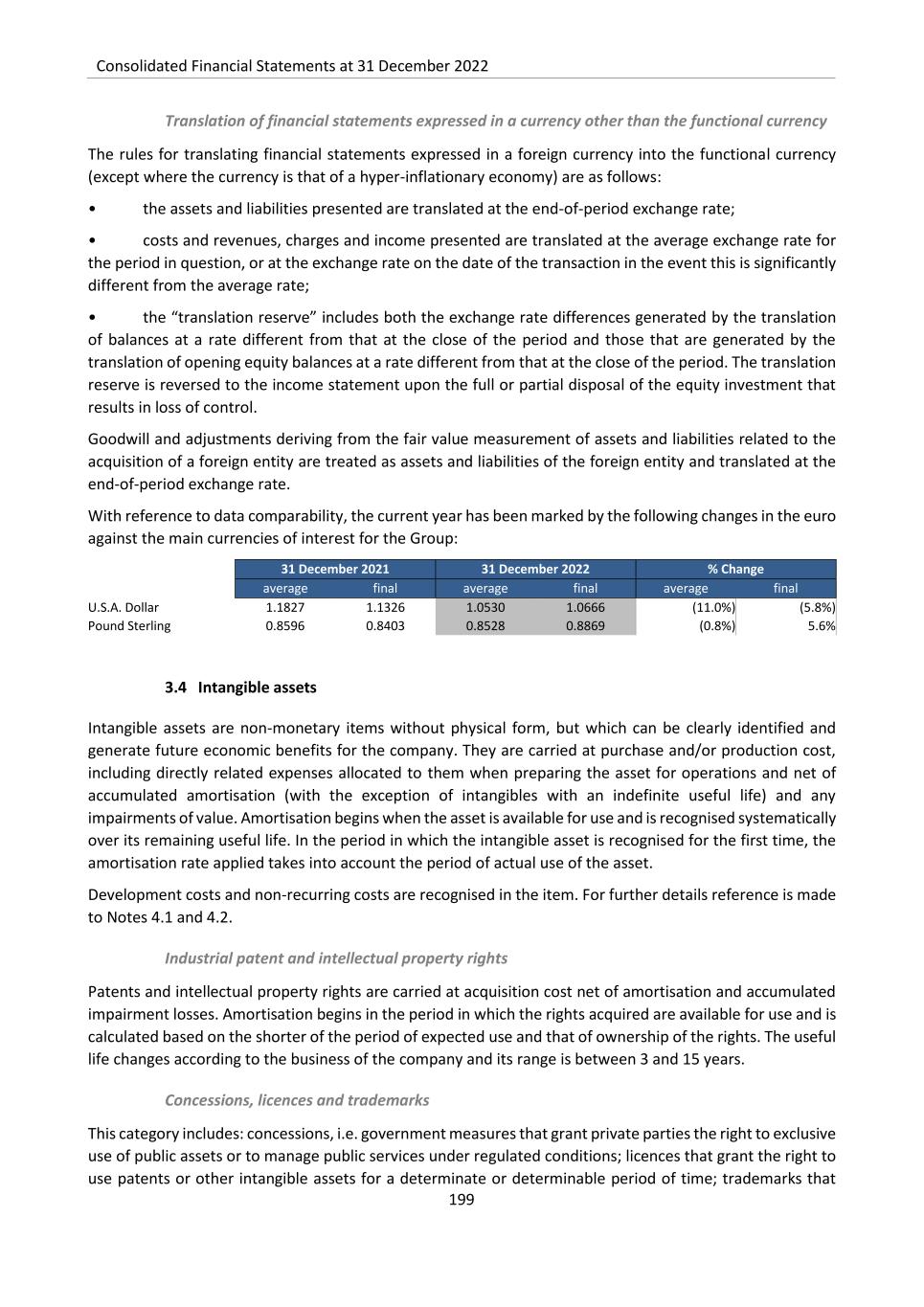 Consolidated Financial Statements at 31 December 2022

Translation of financial statements expressed in a currency other than the functional currency

The rules for translating financial statements expressed in a foreign currency into the functional currency (except where the currency is that of a hyper-inflationary economy) are as follows:

• the assets and liabilities presented are translated at the end-of-period exchange rate;

• costs and revenues, charges and income presented are translated at the average exchange rate for the period in question, or at the exchange rate on the date of the transaction in the event this is significantly different from the average rate;

• the "translation reserve" includes both the exchange rate differences generated by the translation of balances at a rate different from that at the close of the period and those that are generated by the translation of opening equity balances at a rate different from that at the close of the period. The translation reserve is reversed to the income statement upon the full or partial disposal of the equity investment that results in loss of control.

Goodwill and adjustments deriving from the fair value measurement of assets and liabilities related to the acquisition of a foreign entity are treated as assets and liabilities of the foreign entity and translated at the end-of-period exchange rate.

With reference to data comparability, the current year has been marked by the following changes in the euro against the main currencies of interest for the Group:

| | 31 December 2021 | | 31 December 2022 | | % Change | |
|---|---|---|---|---|---|---|
| | average | final | average | final | average | final |
| U.S.A. Dollar | 1.1827 | 1.1326 | 1.0530 | 1.0666 | (11.0%) | (5.8%) |
| Pound Sterling | 0.8596 | 0.8403 | 0.8528 | 0.8869 | (0.8%) | 5.6% |

3.4 Intangible assets

Intangible assets are non-monetary items without physical form, but which can be clearly identified and generate future economic benefits for the company. They are carried at purchase and/or production cost, including directly related expenses allocated to them when preparing the asset for operations and net of accumulated amortisation (with the exception of intangibles with an indefinite useful life) and any impairments of value. Amortisation begins when the asset is available for use and is recognised systematically over its remaining useful life. In the period in which the intangible asset is recognised for the first time, the amortisation rate applied takes into account the period of actual use of the asset.

Development costs and non-recurring costs are recognised in the item. For further details reference is made to Notes 4.1 and 4.2.

Industrial patent and intellectual property rights

Patents and intellectual property rights are carried at acquisition cost net of amortisation and accumulated impairment losses. Amortisation begins in the period in which the rights acquired are available for use and is calculated based on the shorter of the period of expected use and that of ownership of the rights. The useful life changes according to the business of the company and its range is between 3 and 15 years.

Concessions, licences and trademarks

This category includes: concessions, i.e. government measures that grant private parties the right to exclusive use of public assets or to manage public services under regulated conditions; licences that grant the right to use patents or other intangible assets for a determinate or determinable period of time; trademarks that

199